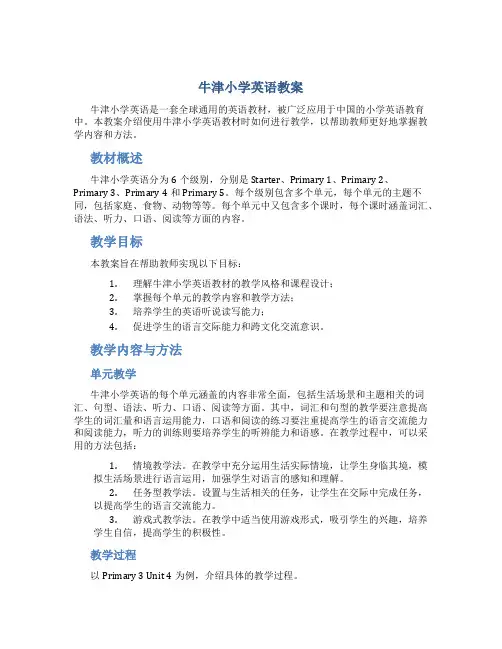 牛津小学英语教案

牛津小学英语是一套全球通用的英语教材，被广泛应用于中国的小学英语教育中。本教案介绍使用牛津小学英语教材时如何进行教学，以帮助教师更好地掌握教学内容和方法。

教材概述

牛津小学英语分为 6 个级别，分别是 Starter、Primary 1、Primary 2、Primary 3、Primary 4 和 Primary 5。每个级别包含多个单元，每个单元的主题不同，包括家庭、食物、动物等等。每个单元中又包含多个课时，每个课时涵盖词汇、语法、听力、口语、阅读等方面的内容。

教学目标

本教案旨在帮助教师实现以下目标：

1. 理解牛津小学英语教材的教学风格和课程设计；
2. 掌握每个单元的教学内容和教学方法；
3. 培养学生的英语听说读写能力；
4. 促进学生的语言交际能力和跨文化交流意识。

教学内容与方法

单元教学

牛津小学英语的每个单元涵盖的内容非常全面，包括生活场景和主题相关的词汇、句型、语法、听力、口语、阅读等方面。其中，词汇和句型的教学要注意提高学生的词汇量和语言运用能力，口语和阅读的练习要注重提高学生的语言交流能力和阅读能力，听力的训练则要培养学生的听辨能力和语感。在教学过程中，可以采用的方法包括：

1. 情境教学法。在教学中充分运用生活实际情境，让学生身临其境，模拟生活场景进行语言运用，加强学生对语言的感知和理解。
2. 任务型教学法。设置与生活相关的任务，让学生在交际中完成任务，以提高学生的语言交流能力。
3. 游戏式教学法。在教学中适当使用游戏形式，吸引学生的兴趣，培养学生自信，提高学生的积极性。

教学过程

以 Primary 3 Unit 4 为例，介绍具体的教学过程。